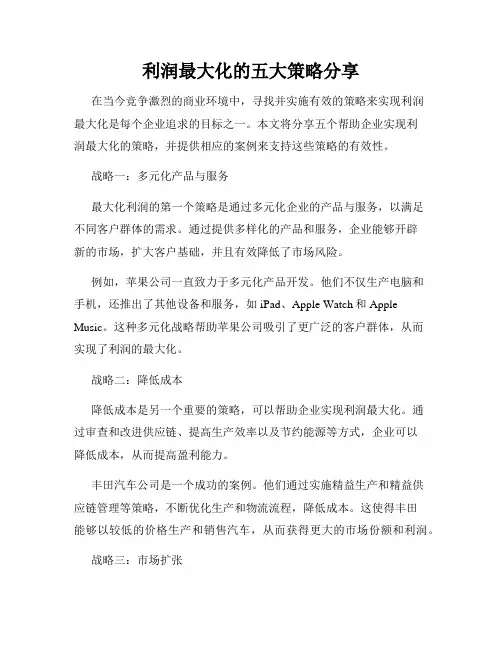 利润最大化的五大策略分享

在当今竞争激烈的商业环境中，寻找并实施有效的策略来实现利润最大化是每个企业追求的目标之一。本文将分享五个帮助企业实现利润最大化的策略，并提供相应的案例来支持这些策略的有效性。

战略一：多元化产品与服务

最大化利润的第一个策略是通过多元化企业的产品与服务，以满足不同客户群体的需求。通过提供多样化的产品和服务，企业能够开辟新的市场，扩大客户基础，并且有效降低了市场风险。

例如，苹果公司一直致力于多元化产品开发。他们不仅生产电脑和手机，还推出了其他设备和服务，如 iPad、Apple Watch 和 Apple Music。这种多元化战略帮助苹果公司吸引了更广泛的客户群体，从而实现了利润的最大化。

战略二：降低成本

降低成本是另一个重要的策略，可以帮助企业实现利润最大化。通过审查和改进供应链、提高生产效率以及节约能源等方式，企业可以降低成本，从而提高盈利能力。

丰田汽车公司是一个成功的案例。他们通过实施精益生产和精益供应链管理等策略，不断优化生产和物流流程，降低成本。这使得丰田能够以较低的价格生产和销售汽车，从而获得更大的市场份额和利润。

战略三：市场扩张